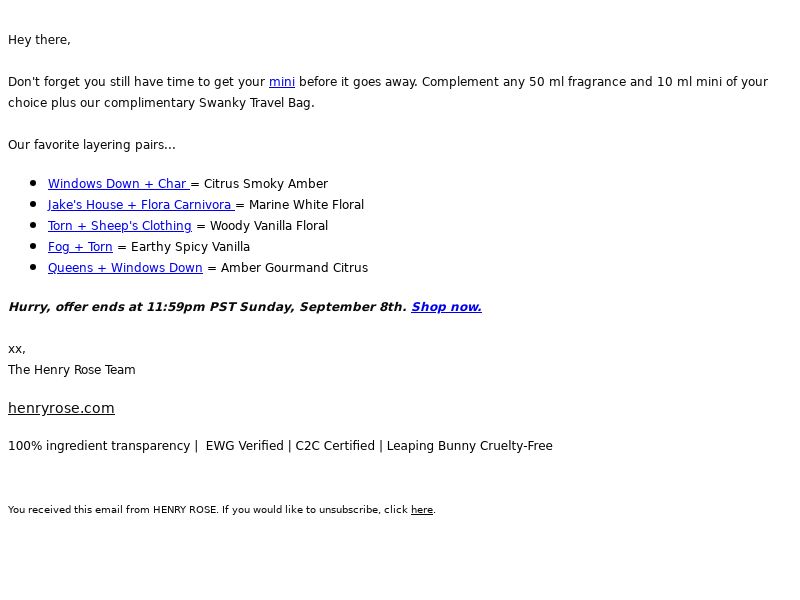 Hey there,

Don't forget you still have time to get your mini before it goes away. Complement any 50 ml fragrance and 10 ml mini of your choice plus our complimentary Swanky Travel Bag.

Our favorite layering pairs...

- Windows Down + Char = Citrus Smoky Amber
- Jake's House + Flora Carnivora = Marine White Floral
- Torn + Sheep's Clothing = Woody Vanilla Floral
- Fog + Torn = Earthy Spicy Vanilla
- Queens + Windows Down = Amber Gourmand Citrus

Hurry, offer ends at 11:59pm PST Sunday, September 8th. Shop now.

xx,
The Henry Rose Team

henryrose.com

100% ingredient transparency | EWG Verified | C2C Certified | Leaping Bunny Cruelty-Free

You received this email from HENRY ROSE. If you would like to unsubscribe, click here.